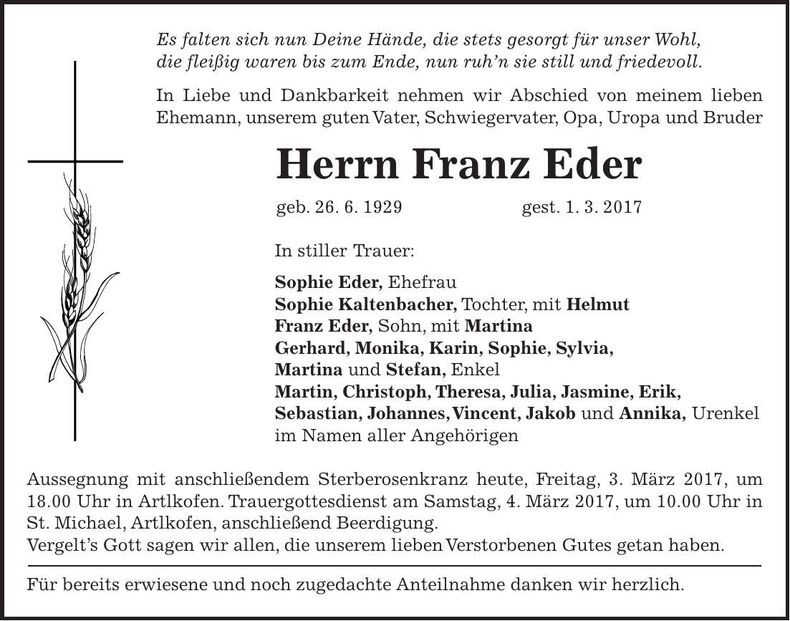 Es falten sich nun Deine Hände, die stets gesorgt für unser Wohl, die fleißig waren bis zum Ende, nun ruh'n sie still und friedevoll.

In Liebe und Dankbarkeit nehmen wir Abschied von meinem lieben Ehemann, unserem guten Vater, Schwiegervater, Opa, Uropa und Bruder

Herrn Franz Eder

geb. 26. 6. 1929 gest. 1. 3. 2017

In stiller Trauer:

Sophie Eder, Ehefrau
Sophie Kaltenbacher, Tochter, mit Helmut
Franz Eder, Sohn, mit Martina
Gerhard, Monika, Karin, Sophie, Sylvia, Martina und Stefan, Enkel
Martin, Christoph, Theresa, Julia, Jasmine, Erik, Sebastian, Johannes, Vincent, Jakob und Annika, Urenkel
im Namen aller Angehörigen

Aussegnung mit anschließendem Sterberosenkranz heute, Freitag, 3. März 2017, um 18.00 Uhr in Artlkofen. Trauergottesdienst am Samstag, 4. März 2017, um 10.00 Uhr in St. Michael, Artlkofen, anschließend Beerdigung.
Vergelt's Gott sagen wir allen, die unserem lieben Verstorbenen Gutes getan haben.

Für bereits erwiesene und noch zugedachte Anteilnahme danken wir herzlich.